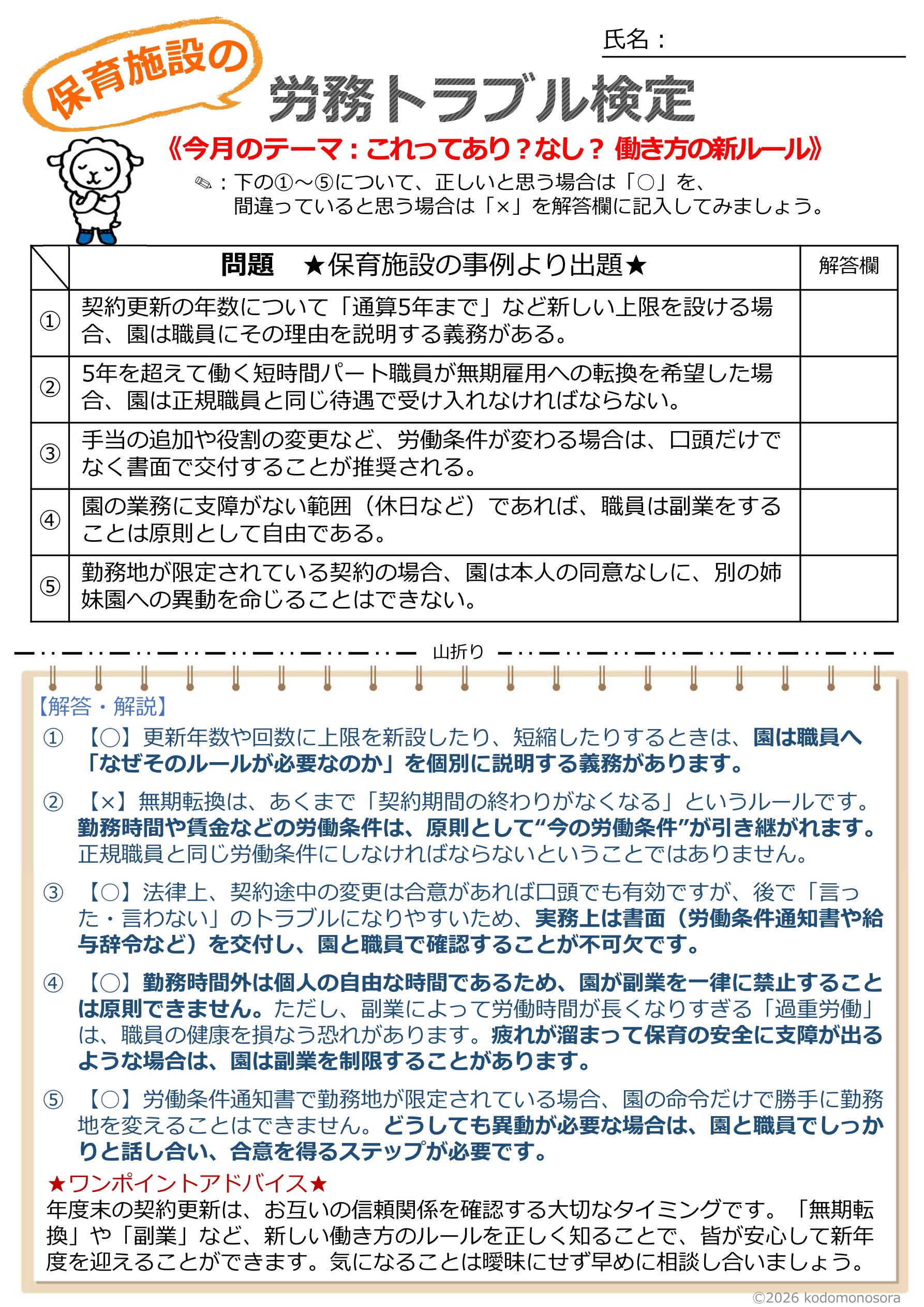 氏名：

保育施設の

労務トラブル検定

《今月のテーマ：これってあり？なし？ 働き方の新ルール》

✎：下の①～⑤について、正しいと思う場合は「○」を、間違っていると思う場合は「×」を解答欄に記入してみましょう。

| | 問題　★保育施設の事例より出題★ | 解答欄 |
|---|---|---|
| ① | 契約更新の年数について「通算5年まで」など新しい上限を設ける場合、園は職員にその理由を説明する義務がある。 | |
| ② | 5年を超えて働く短時間パート職員が無期雇用への転換を希望した場合、園は正規職員と同じ待遇で受け入れなければならない。 | |
| ③ | 手当の追加や役割の変更など、労働条件が変わる場合は、口頭だけでなく書面で交付することが推奨される。 | |
| ④ | 園の業務に支障がない範囲（休日など）であれば、職員は副業をすることは原則として自由である。 | |
| ⑤ | 勤務地が限定されている契約の場合、園は本人の同意なしに、別の姉妹園への異動を命じることはできない。 | |

山折り

【解答・解説】

① 【○】更新年数や回数に上限を新設したり、短縮したりするときは、園は職員へ「なぜそのルールが必要なのか」を個別に説明する義務があります。

② 【×】無期転換は、あくまで「契約期間の終わりがなくなる」というルールです。勤務時間や賃金などの労働条件は、原則として“今の労働条件”が引き継がれます。正規職員と同じ労働条件にしなければならないということではありません。

③ 【○】法律上、契約途中の変更は合意があれば口頭でも有効ですが、後で「言った・言わない」のトラブルになりやすいため、実務上は書面（労働条件通知書や給与辞令など）を交付し、園と職員で確認することが不可欠です。

④ 【○】勤務時間外は個人の自由な時間であるため、園が副業を一律に禁止することは原則できません。ただし、副業によって労働時間が長くなりすぎる「過重労働」は、職員の健康を損なう恐れがあります。疲れが溜まって保育の安全に支障が出るような場合は、園は副業を制限することがあります。

⑤ 【○】労働条件通知書で勤務地が限定されている場合、園の命令だけで勝手に勤務地を変えることはできません。どうしても異動が必要な場合は、園と職員でしっかりと話し合い、合意を得るステップが必要です。

★ワンポイントアドバイス★
年度末の契約更新は、お互いの信頼関係を確認する大切なタイミングです。「無期転換」や「副業」など、新しい働き方のルールを正しく知ることで、皆が安心して新年度を迎えることができます。気になることは曖昧にせず早めに相談し合いましょう。

©2026 kodomonosora